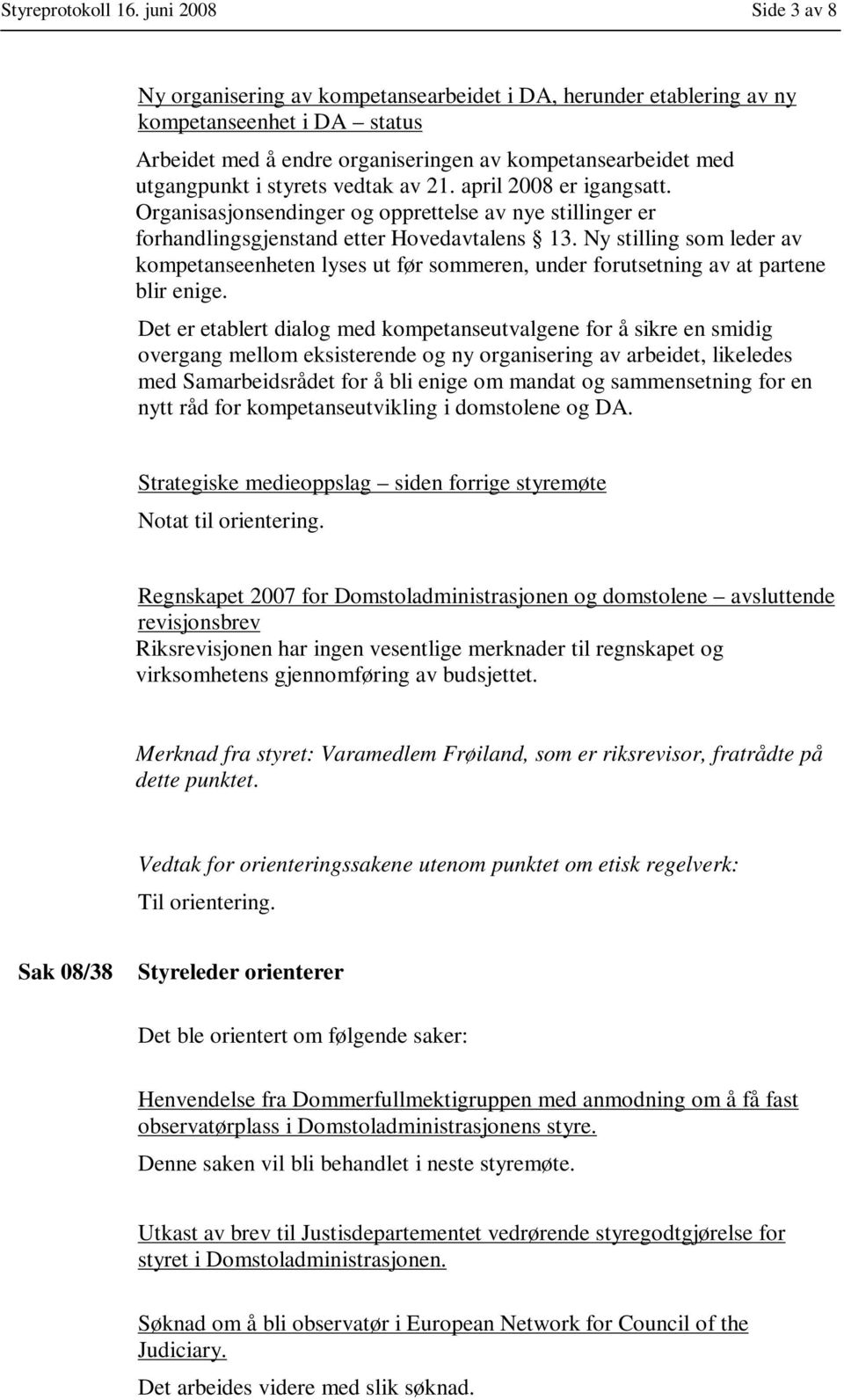 Styreprotokoll 16. juni 2008 Side 3 av 8

Ny organisering av kompetansearbeidet i DA, herunder etablering av ny kompetanseenhet i DA – status

Arbeidet med å endre organiseringen av kompetansearbeidet med utgangpunkt i styrets vedtak av 21. april 2008 er igangsatt. Organisasjonsendinger og opprettelse av nye stillinger er forhandlingsgjenstand etter Hovedavtalens § 13. Ny stilling som leder av kompetanseenheten lyses ut før sommeren, under forutsetning av at partene blir enige.

Det er etablert dialog med kompetanseutvalgene for å sikre en smidig overgang mellom eksisterende og ny organisering av arbeidet, likeledes med Samarbeidsrådet for å bli enige om mandat og sammensetning for en nytt råd for kompetanseutvikling i domstolene og DA.

Strategiske medieoppslag – siden forrige styremøte

Notat til orientering.

Regnskapet 2007 for Domstoladministrasjonen og domstolene – avsluttende revisjonsbrev

Riksrevisjonen har ingen vesentlige merknader til regnskapet og virksomhetens gjennomføring av budsjettet.

Merknad fra styret: Varamedlem Frøiland, som er riksrevisor, fratrådte på dette punktet.

Vedtak for orienteringssakene utenom punktet om etisk regelverk:

Til orientering.

Sak 08/38 Styreleder orienterer

Det ble orientert om følgende saker:

Henvendelse fra Dommerfullmektigruppen med anmodning om å få fast observatørplass i Domstoladministrasjonens styre.

Denne saken vil bli behandlet i neste styremøte.

Utkast av brev til Justisdepartementet vedrørende styregodtgjørelse for styret i Domstoladministrasjonen.

Søknad om å bli observatør i European Network for Council of the Judiciary.

Det arbeides videre med slik søknad.